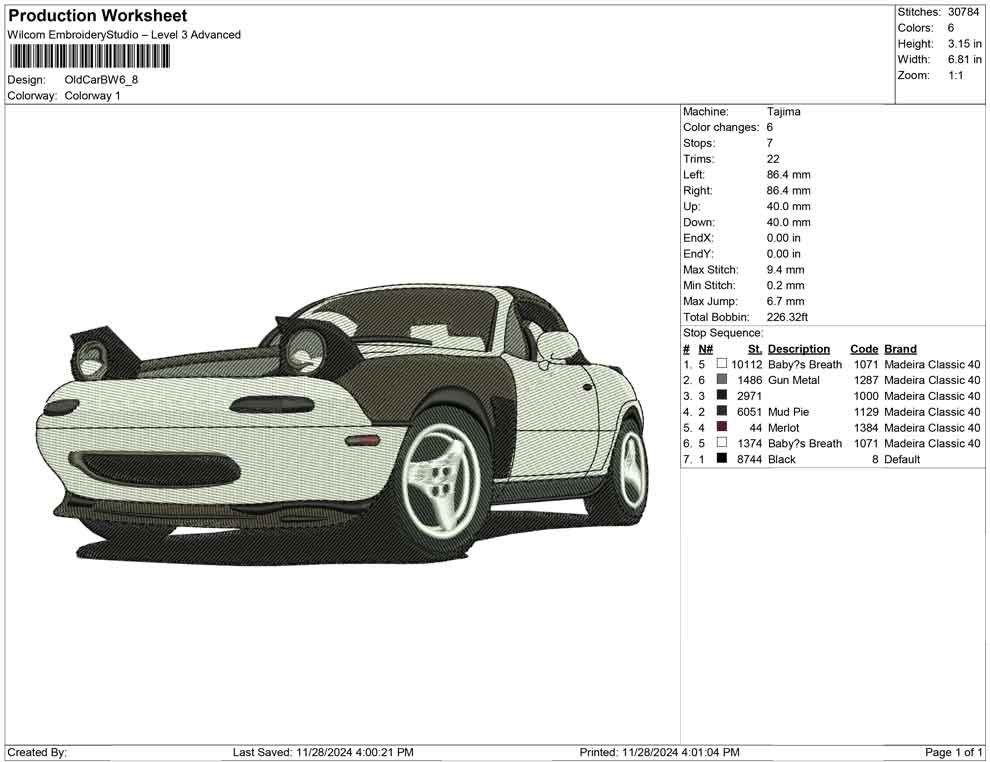 Production Worksheet
Wilcom EmbroideryStudio – Level 3 Advanced

Design: OldCarBW6_8
Colorway: Colorway 1

Stitches: 30784
Colors: 6
Height: 3.15 in
Width: 6.81 in
Zoom: 1:1

Machine: Tajima
Color changes: 6
Stops: 7
Trims: 22
Left: 86.4 mm
Right: 86.4 mm
Up: 40.0 mm
Down: 40.0 mm
EndX: 0.00 in
EndY: 0.00 in
Max Stitch: 9.4 mm
Min Stitch: 0.2 mm
Max Jump: 6.7 mm
Total Bobbin: 226.32ft
Stop Sequence:

| # | N# | St. | Description | Code | Brand |
|---|---|---|---|---|---|
| 1. | 5 | 10112 | Baby?s Breath | 1071 | Madeira Classic 40 |
| 2. | 6 | 1486 | Gun Metal | 1287 | Madeira Classic 40 |
| 3. | 3 | 2971 | | 1000 | Madeira Classic 40 |
| 4. | 2 | 6051 | Mud Pie | 1129 | Madeira Classic 40 |
| 5. | 4 | 44 | Merlot | 1384 | Madeira Classic 40 |
| 6. | 5 | 1374 | Baby?s Breath | 1071 | Madeira Classic 40 |
| 7. | 1 | 8744 | Black | 8 | Default |

Created By: Last Saved: 11/28/2024 4:00:21 PM Printed: 11/28/2024 4:01:04 PM Page 1 of 1